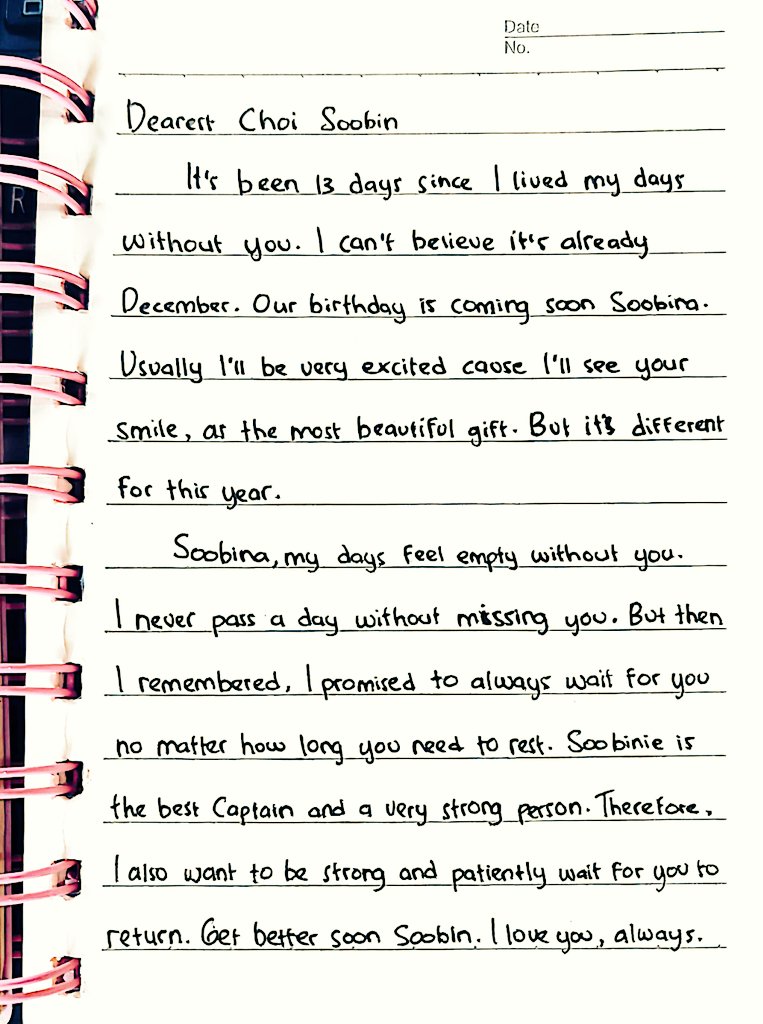 Date
No.

Dearest Choi Soobin

It's been 13 days since I lived my days without you. I can't believe it's already December. Our birthday is coming soon Soobina. Usually I'll be very excited cause I'll see your smile, as the most beautiful gift. But it's different for this year.

Soobina, my days feel empty without you. I never pass a day without missing you. But then I remembered, I promised to always wait for you no matter how long you need to rest. Soobinie is the best Captain and a very strong person. Therefore, I also want to be strong and patiently wait for you to return. Get better soon Soobin. I love you, always.